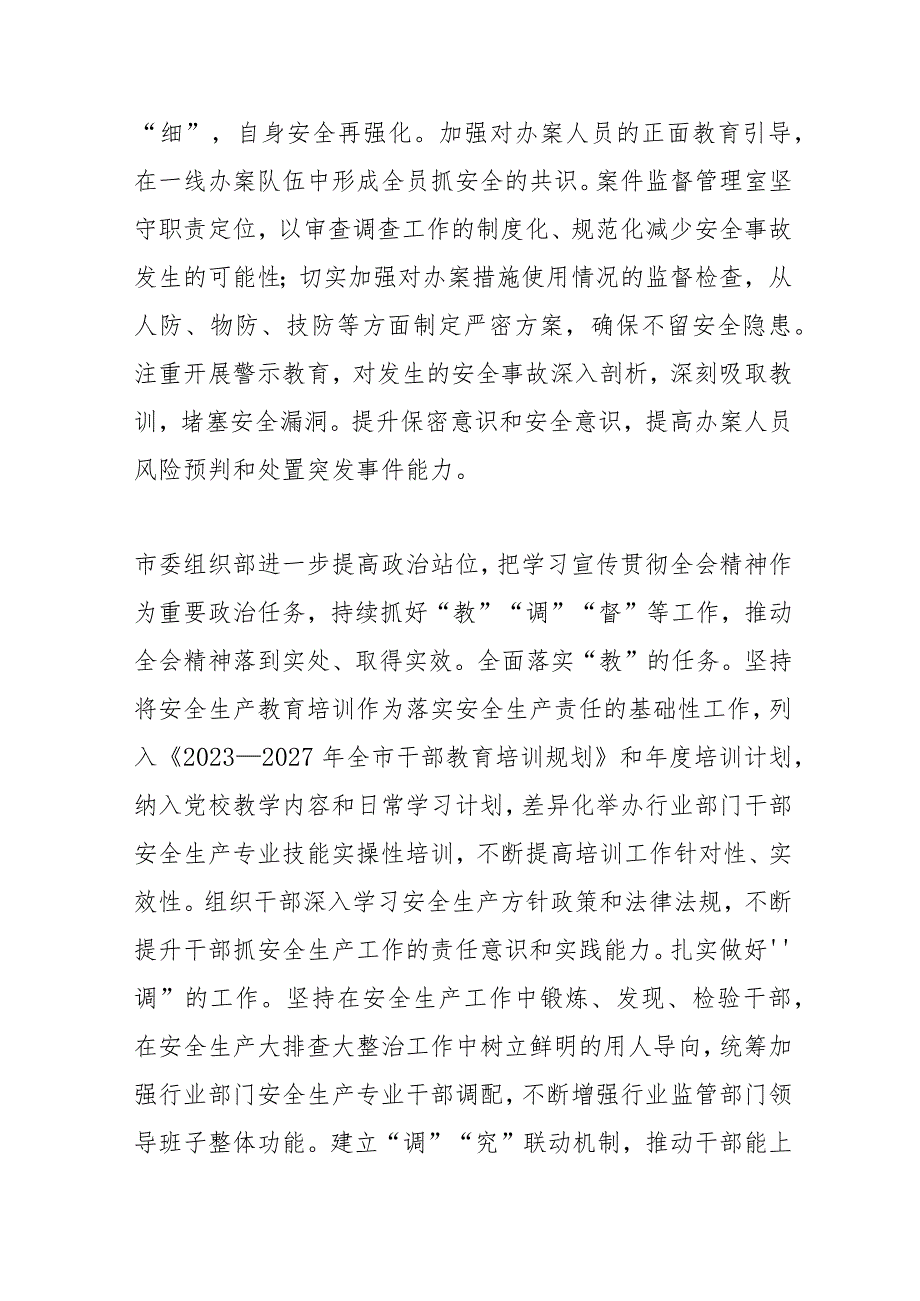 “细”，自身安全再强化。加强对办案人员的正面教育引导，在一线办案队伍中形成全员抓安全的共识。案件监督管理室坚守职责定位，以审查调查工作的制度化、规范化减少安全事故发生的可能性;切实加强对办案措施使用情况的监督检查，从人防、物防、技防等方面制定严密方案，确保不留安全隐患。注重开展警示教育，对发生的安全事故深入剖析，深刻吸取教训，堵塞安全漏洞。提升保密意识和安全意识，提高办案人员风险预判和处置突发事件能力。

市委组织部进一步提高政治站位，把学习宣传贯彻全会精神作为重要政治任务，持续抓好“教”“调”“督”等工作，推动全会精神落到实处、取得实效。全面落实“教”的任务。坚持将安全生产教育培训作为落实安全生产责任的基础性工作，列入《2023—2027年全市干部教育培训规划》和年度培训计划，纳入党校教学内容和日常学习计划，差异化举办行业部门干部安全生产专业技能实操性培训，不断提高培训工作针对性、实效性。组织干部深入学习安全生产方针政策和法律法规，不断提升干部抓安全生产工作的责任意识和实践能力。扎实做好''调”的工作。坚持在安全生产工作中锻炼、发现、检验干部，在安全生产大排查大整治工作中树立鲜明的用人导向，统筹加强行业部门安全生产专业干部调配，不断增强行业监管部门领导班子整体功能。建立“调”“究”联动机制，推动干部能上